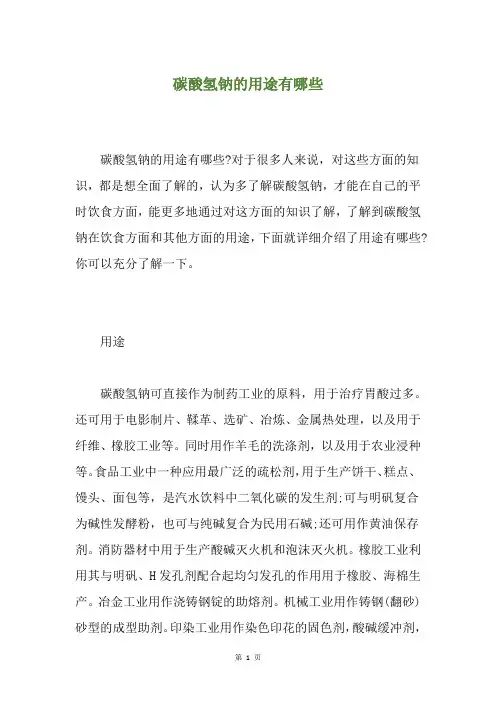 碳酸氢钠的用途有哪些

碳酸氢钠的用途有哪些?对于很多人来说，对这些方面的知识，都是想全面了解的，认为多了解碳酸氢钠，才能在自己的平时饮食方面，能更多地通过对这方面的知识了解，了解到碳酸氢钠在饮食方面和其他方面的用途，下面就详细介绍了用途有哪些?你可以充分了解一下。

用途

碳酸氢钠可直接作为制药工业的原料，用于治疗胃酸过多。还可用于电影制片、鞣革、选矿、冶炼、金属热处理，以及用于纤维、橡胶工业等。同时用作羊毛的洗涤剂，以及用于农业浸种等。食品工业中一种应用最广泛的疏松剂，用于生产饼干、糕点、馒头、面包等，是汽水饮料中二氧化碳的发生剂;可与明矾复合为碱性发酵粉，也可与纯碱复合为民用石碱;还可用作黄油保存剂。消防器材中用于生产酸碱灭火机和泡沫灭火机。橡胶工业利用其与明矾、H发孔剂配合起均匀发孔的作用用于橡胶、海棉生产。冶金工业用作浇铸钢锭的助熔剂。机械工业用作铸钢(翻砂)砂型的成型助剂。印染工业用作染色印花的固色剂，酸碱缓冲剂，

第 1 页